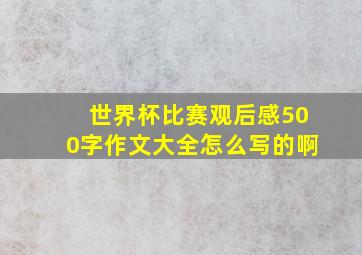 世界杯比赛观后感500字作文大全怎么写的啊